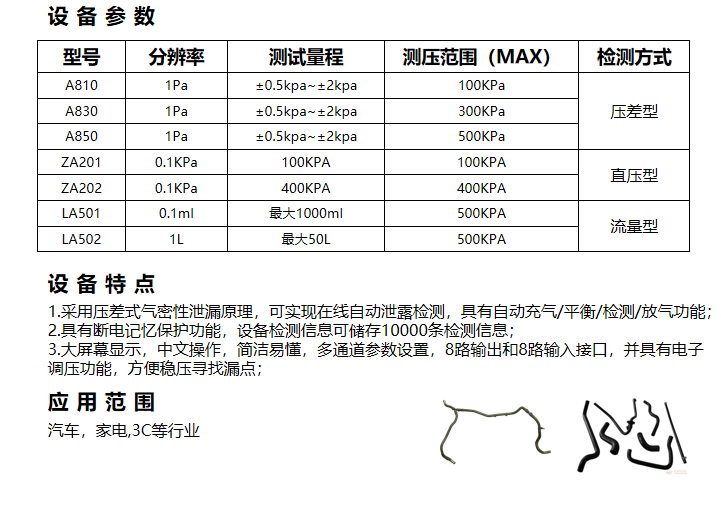 设备参数

| 型号 | 分辨率 | 测试量程 | 测压范围（MAX） | 检测方式 |
|---|---|---|---|---|
| A810 | 1Pa | ±0.5kpa~±2kpa | 100KPa | 压差型 |
| A830 | 1Pa | ±0.5kpa~±2kpa | 300KPa | 压差型 |
| A850 | 1Pa | ±0.5kpa~±2kpa | 500KPa | 压差型 |
| ZA201 | 0.1KPa | 100KPA | 100KPA | 直压型 |
| ZA202 | 0.1KPa | 400KPA | 400KPA | 直压型 |
| LA501 | 0.1ml | 最大1000ml | 500KPA | 流量型 |
| LA502 | 1L | 最大50L | 500KPA | 流量型 |

设备特点

1.采用压差式气密性泄漏原理，可实现在线自动泄露检测，具有自动充气/平衡/检测/放气功能；
2.具有断电记忆保护功能，设备检测信息可储存10000条检测信息；
3.大屏幕显示，中文操作，简洁易懂，多通道参数设置，8路输出和8路输入接口，并具有电子调压功能，方便稳压寻找漏点；

应用范围

汽车，家电,3C等行业